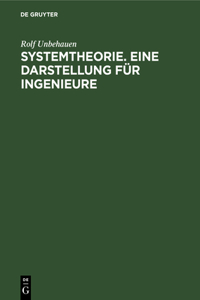 DE GRUYTER

Rolf Unbehauen

SYSTEMTHEORIE. EINE DARSTELLUNG FÜR INGENIEURE

DE
G